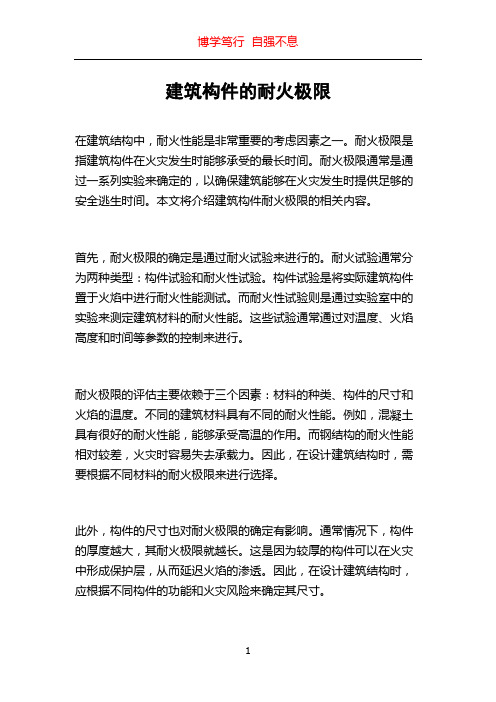 博学笃行 自强不息

建筑构件的耐火极限

在建筑结构中，耐火性能是非常重要的考虑因素之一。耐火极限是指建筑构件在火灾发生时能够承受的最长时间。耐火极限通常是通过一系列实验来确定的，以确保建筑能够在火灾发生时提供足够的安全逃生时间。本文将介绍建筑构件耐火极限的相关内容。

首先，耐火极限的确定是通过耐火试验来进行的。耐火试验通常分为两种类型：构件试验和耐火性试验。构件试验是将实际建筑构件置于火焰中进行耐火性能测试。而耐火性试验则是通过实验室中的实验来测定建筑材料的耐火性能。这些试验通常通过对温度、火焰高度和时间等参数的控制来进行。

耐火极限的评估主要依赖于三个因素：材料的种类、构件的尺寸和火焰的温度。不同的建筑材料具有不同的耐火性能。例如，混凝土具有很好的耐火性能，能够承受高温的作用。而钢结构的耐火性能相对较差，火灾时容易失去承载力。因此，在设计建筑结构时，需要根据不同材料的耐火极限来进行选择。

此外，构件的尺寸也对耐火极限的确定有影响。通常情况下，构件的厚度越大，其耐火极限就越长。这是因为较厚的构件可以在火灾中形成保护层，从而延迟火焰的渗透。因此，在设计建筑结构时，应根据不同构件的功能和火灾风险来确定其尺寸。

1